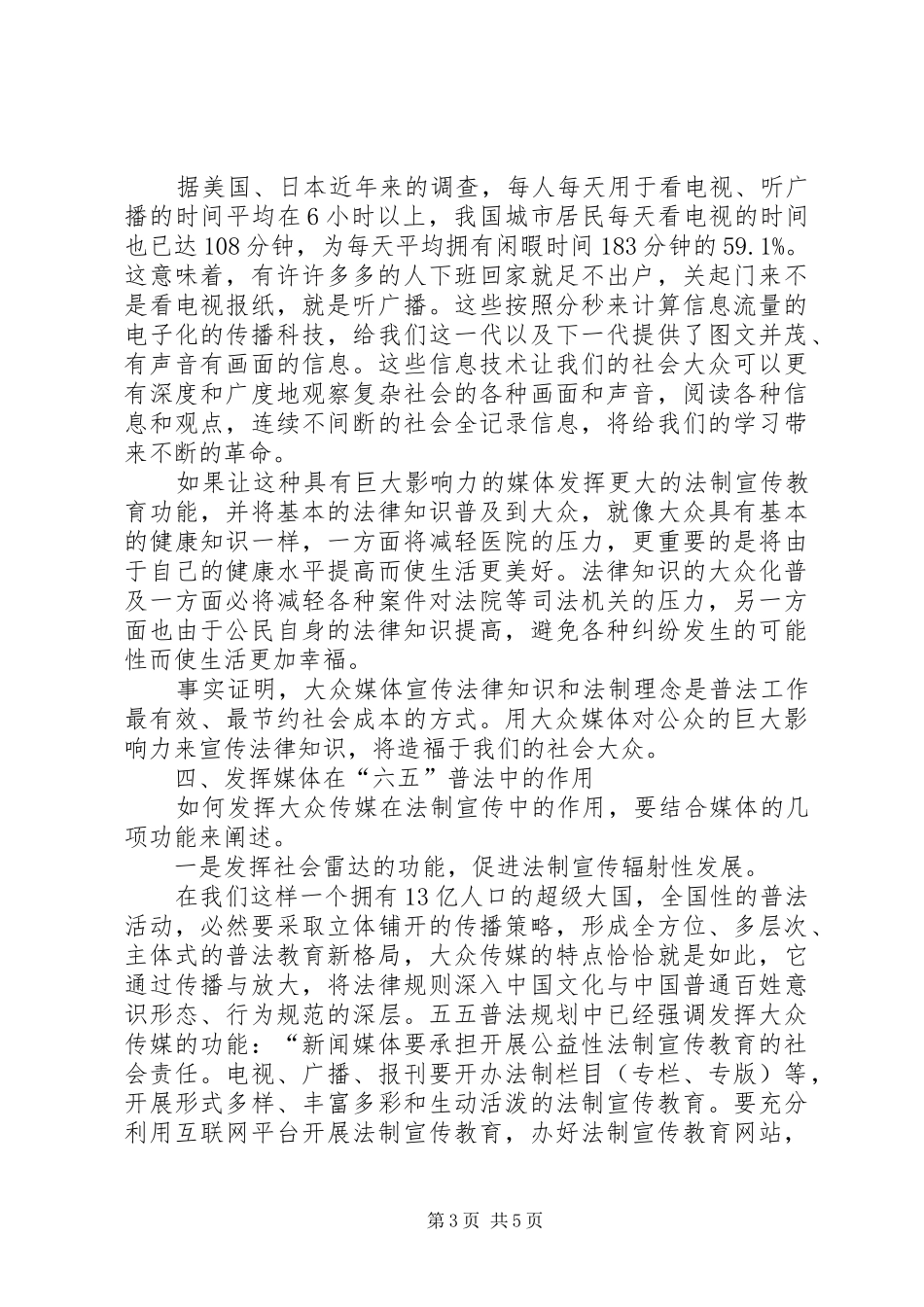 据美国、日本近年来的调查，每人每天用于看电视、听广播的时间平均在6小时以上，我国城市居民每天看电视的时间也已达108分钟，为每天平均拥有闲暇时间183分钟的59.1%。这意味着，有许许多多的人下班回家就足不出户，关起门来不是看电视报纸，就是听广播。这些按照分秒来计算信息流量的电子化的传播科技，给我们这一代以及下一代提供了图文并茂、有声音有画面的信息。这些信息技术让我们的社会大众可以更有深度和广度地观察复杂社会的各种画面和声音，阅读各种信息和观点，连续不间断的社会全记录信息，将给我们的学习带来不断的革命。

如果让这种具有巨大影响力的媒体发挥更大的法制宣传教育功能，并将基本的法律知识普及到大众，就像大众具有基本的健康知识一样，一方面将减轻医院的压力，更重要的是将由于自己的健康水平提高而使生活更美好。法律知识的大众化普及一方面必将减轻各种案件对法院等司法机关的压力，另一方面也由于公民自身的法律知识提高，避免各种纠纷发生的可能性而使生活更加幸福。

事实证明，大众媒体宣传法律知识和法制理念是普法工作最有效、最节约社会成本的方式。用大众媒体对公众的巨大影响力来宣传法律知识，将造福于我们的社会大众。

四、发挥媒体在“六五”普法中的作用

如何发挥大众传媒在法制宣传中的作用，要结合媒体的几项功能来阐述。

一是发挥社会雷达的功能，促进法制宣传辐射性发展。

在我们这样一个拥有13亿人口的超级大国，全国性的普法活动，必然要采取立体铺开的传播策略，形成全方位、多层次、主体式的普法教育新格局，大众传媒的特点恰恰就是如此，它通过传播与放大，将法律规则深入中国文化与中国普通百姓意识形态、行为规范的深层。五五普法规划中已经强调发挥大众传媒的功能：“新闻媒体要承担开展公益性法制宣传教育的社会责任。电视、广播、报刊要开办法制栏目（专栏、专版）等，开展形式多样、丰富多彩和生动活泼的法制宣传教育。要充分利用互联网平台开展法制宣传教育，办好法制宣传教育网站，

第3页 共5页